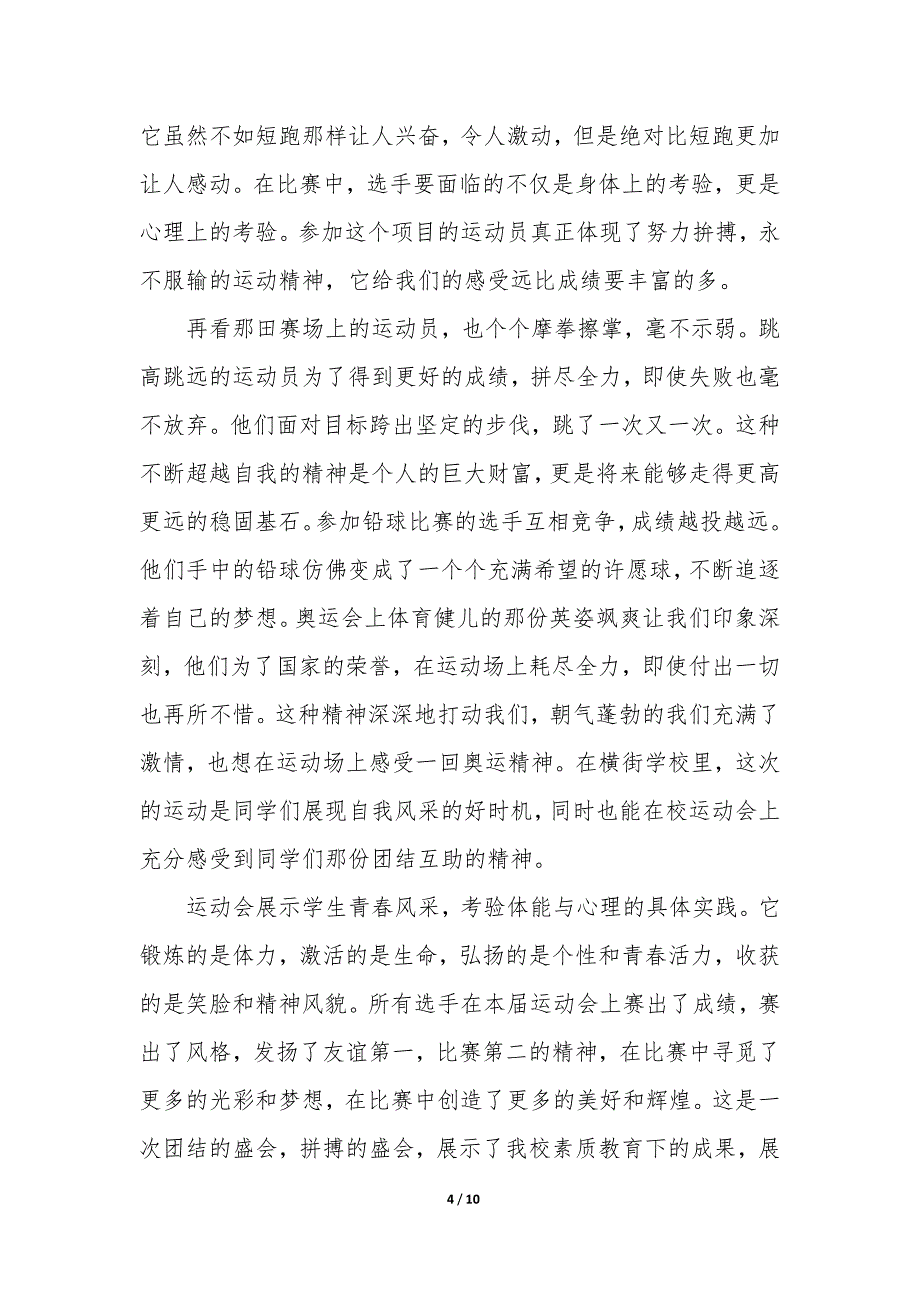 它虽然不如短跑那样让人兴奋，令人激动，但是绝对比短跑更加让人感动。在比赛中，选手要面临的不仅是身体上的考验，更是心理上的考验。参加这个项目的运动员真正体现了努力拚搏，永不服输的运动精神，它给我们的感受远比成绩要丰富的多。

再看那田赛场上的运动员，也个个摩拳擦掌，毫不示弱。跳高跳远的运动员为了得到更好的成绩，拼尽全力，即使失败也毫不放弃。他们面对目标跨出坚定的步伐，跳了一次又一次。这种不断超越自我的精神是个人的巨大财富，更是将来能够走得更高更远的稳固基石。参加铅球比赛的选手互相竞争，成绩越投越远。他们手中的铅球仿佛变成了一个个充满希望的许愿球，不断追逐着自己的梦想。奥运会上体育健儿的那份英姿飒爽让我们印象深刻，他们为了国家的荣誉，在运动场上耗尽全力，即使付出一切也再所不惜。这种精神深深地打动我们，朝气蓬勃的我们充满了激情，也想在运动场上感受一回奥运精神。在横街学校里，这次的运动是同学们展现自我风采的好时机，同时也能在校运动会上充分感受到同学们那份团结互助的精神。

运动会展示学生青春风采，考验体能与心理的具体实践。它锻炼的是体力，激活的是生命，弘扬的是个性和青春活力，收获的是笑脸和精神风貌。所有选手在本届运动会上赛出了成绩，赛出了风格，发扬了友谊第一，比赛第二的精神，在比赛中寻觅了更多的光彩和梦想，在比赛中创造了更多的美好和辉煌。这是一次团结的盛会，拼搏的盛会，展示了我校素质教育下的成果，展

4 / 10